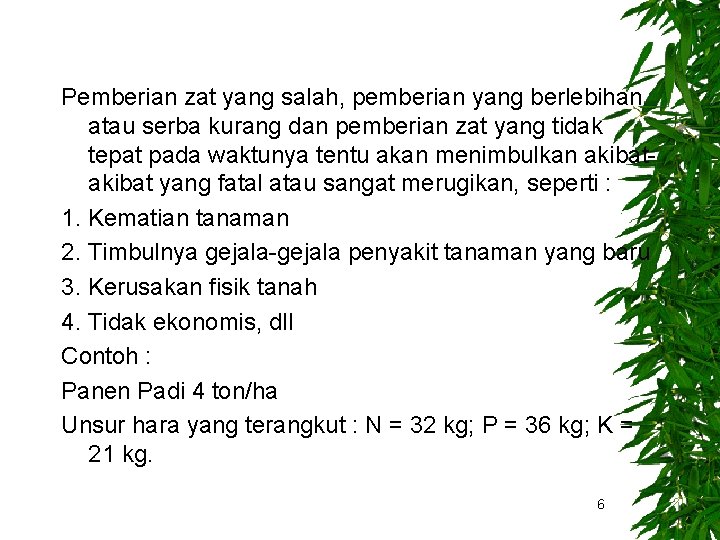 Pemberian zat yang salah, pemberian yang berlebihan atau serba kurang dan pemberian zat yang tidak tepat pada waktunya tentu akan menimbulkan akibat-akibat yang fatal atau sangat merugikan, seperti :

1. Kematian tanaman

2. Timbulnya gejala-gejala penyakit tanaman yang baru

3. Kerusakan fisik tanah

4. Tidak ekonomis, dll

Contoh :

Panen Padi 4 ton/ha

Unsur hara yang terangkut : N = 32 kg; P = 36 kg; K = 21 kg.

6